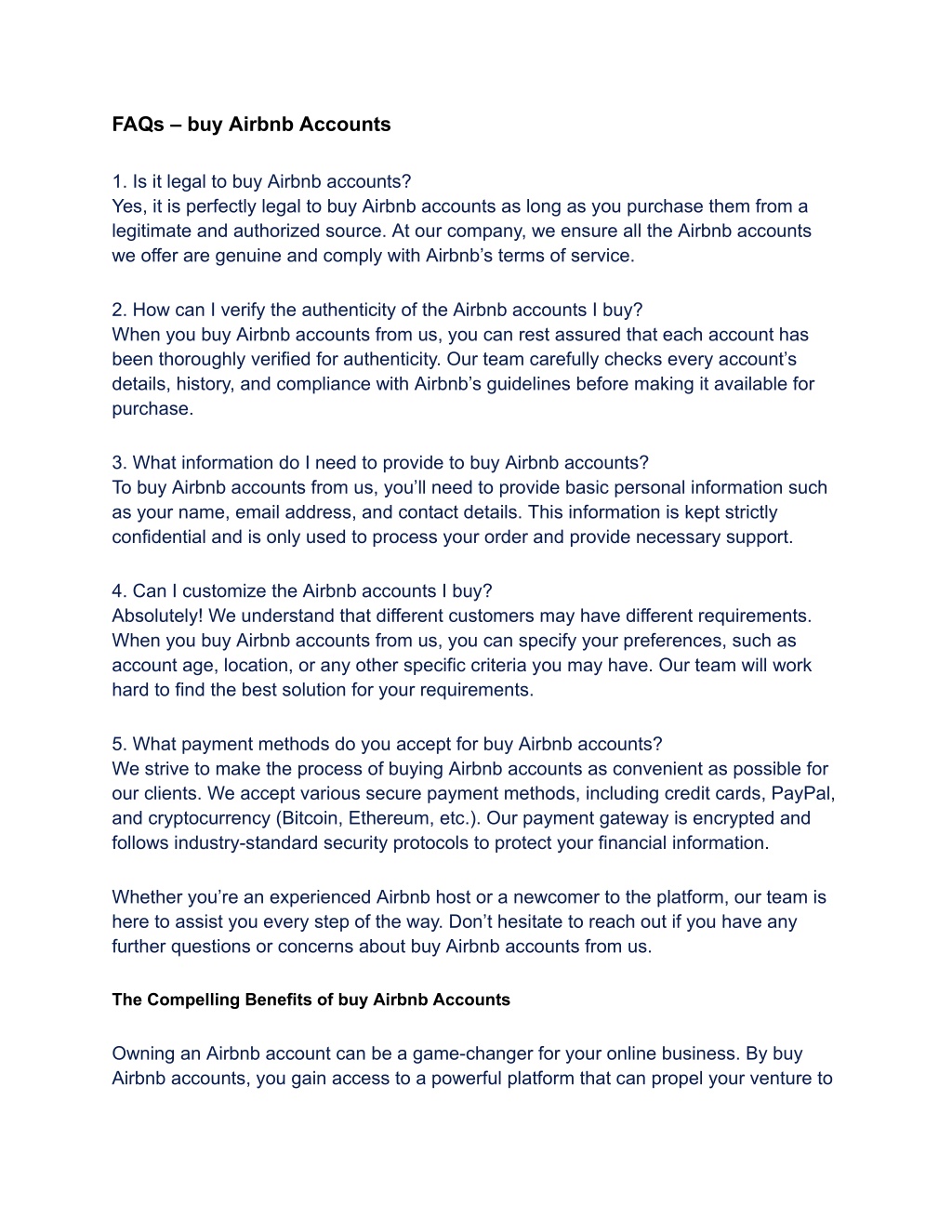 FAQs – buy Airbnb Accounts

1. Is it legal to buy Airbnb accounts?
Yes, it is perfectly legal to buy Airbnb accounts as long as you purchase them from a legitimate and authorized source. At our company, we ensure all the Airbnb accounts we offer are genuine and comply with Airbnb’s terms of service.

2. How can I verify the authenticity of the Airbnb accounts I buy?
When you buy Airbnb accounts from us, you can rest assured that each account has been thoroughly verified for authenticity. Our team carefully checks every account’s details, history, and compliance with Airbnb’s guidelines before making it available for purchase.

3. What information do I need to provide to buy Airbnb accounts?
To buy Airbnb accounts from us, you’ll need to provide basic personal information such as your name, email address, and contact details. This information is kept strictly confidential and is only used to process your order and provide necessary support.

4. Can I customize the Airbnb accounts I buy?
Absolutely! We understand that different customers may have different requirements. When you buy Airbnb accounts from us, you can specify your preferences, such as account age, location, or any other specific criteria you may have. Our team will work hard to find the best solution for your requirements.

5. What payment methods do you accept for buy Airbnb accounts?
We strive to make the process of buying Airbnb accounts as convenient as possible for our clients. We accept various secure payment methods, including credit cards, PayPal, and cryptocurrency (Bitcoin, Ethereum, etc.). Our payment gateway is encrypted and follows industry-standard security protocols to protect your financial information.

Whether you’re an experienced Airbnb host or a newcomer to the platform, our team is here to assist you every step of the way. Don’t hesitate to reach out if you have any further questions or concerns about buy Airbnb accounts from us.

The Compelling Benefits of buy Airbnb Accounts

Owning an Airbnb account can be a game-changer for your online business. By buy Airbnb accounts, you gain access to a powerful platform that can propel your venture to